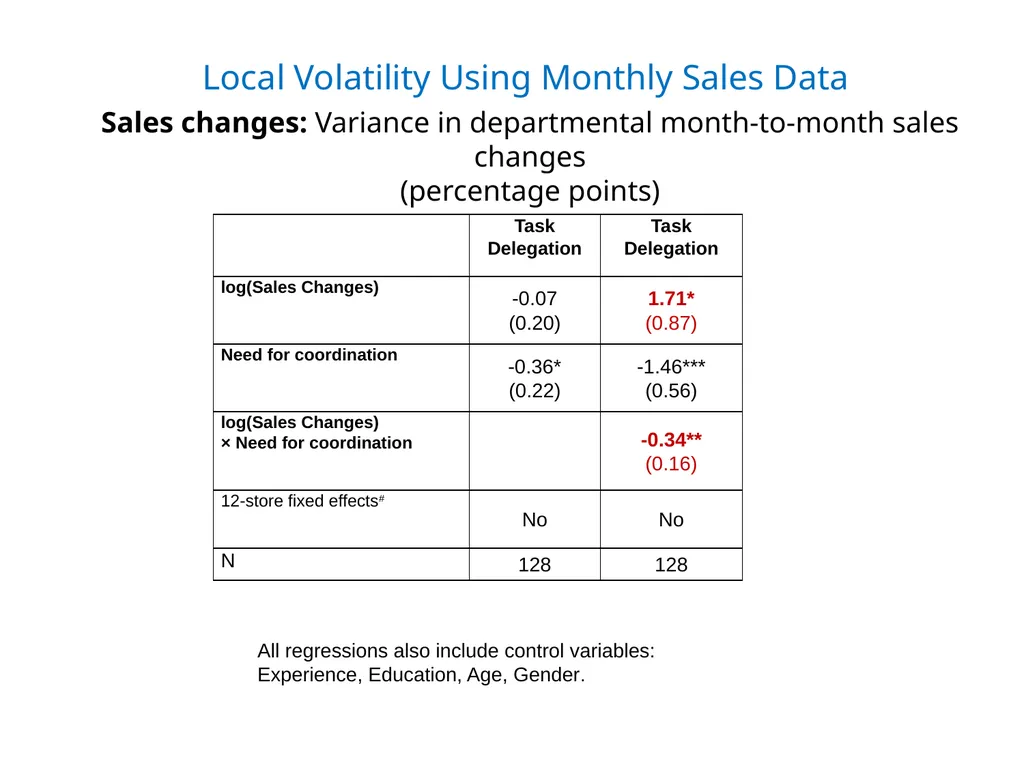 Local Volatility Using Monthly Sales Data

Sales changes: Variance in departmental month-to-month sales changes
(percentage points)

| | Task Delegation | Task Delegation |
|---|---|---|
| log(Sales Changes) | -0.07 (0.20) | 1.71* (0.87) |
| Need for coordination | -0.36* (0.22) | -1.46*** (0.56) |
| log(Sales Changes) × Need for coordination | | -0.34** (0.16) |
| 12-store fixed effects$^{\#}$ | No | No |
| N | 128 | 128 |

All regressions also include control variables:
Experience, Education, Age, Gender.